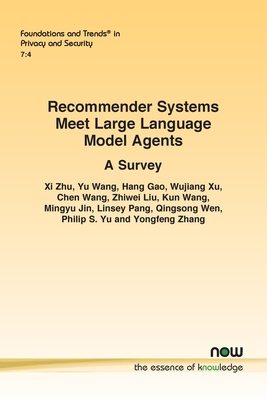 Foundations and Trends® in Privacy and Security
7:4

Recommender Systems Meet Large Language Model Agents

A Survey

Xi Zhu, Yu Wang, Hang Gao, Wujiang Xu, Chen Wang, Zhiwei Liu, Kun Wang, Mingyu Jin, Linsey Pang, Qingsong Wen, Philip S. Yu and Yongfeng Zhang

now
the essence of knowledge